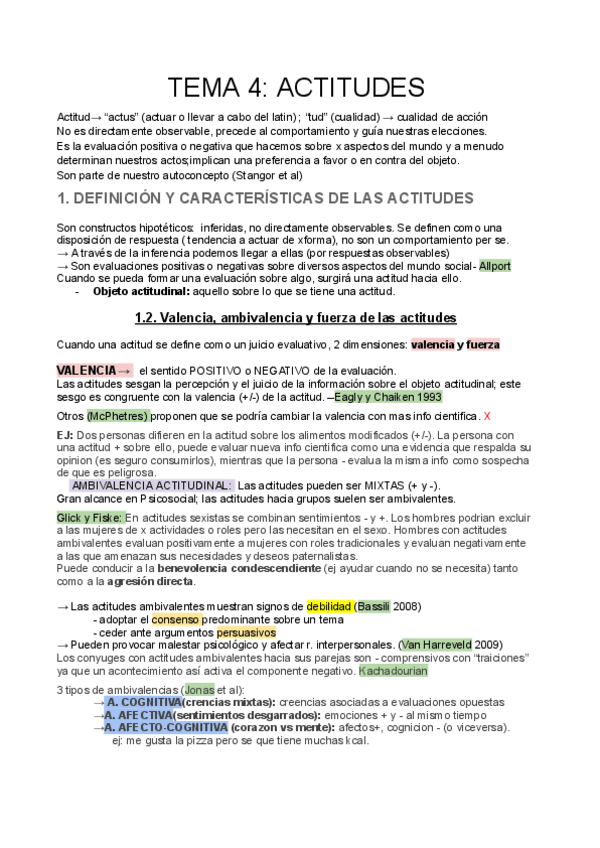 TEMA 4: ACTITUDES

Actitud→ "actus" (actuar o llevar a cabo del latin); "tud" (cualidad) → cualidad de acción
No es directamente observable, precede al comportamiento y guía nuestras elecciones.
Es la evaluación positiva o negativa que hacemos sobre x aspectos del mundo y a menudo determinan nuestros actos;implican una preferencia a favor o en contra del objeto.
Son parte de nuestro autoconcepto (Stangor et al)

1. DEFINICIÓN Y CARACTERÍSTICAS DE LAS ACTITUDES

Son constructos hipotéticos: inferidas, no directamente observables. Se definen como una disposición de respuesta ( tendencia a actuar de xforma), no son un comportamiento per se.
→ A través de la inferencia podemos llegar a ellas (por respuestas observables)
→ Son evaluaciones positivas o negativas sobre diversos aspectos del mundo social- Allport
Cuando se pueda formar una evaluación sobre algo, surgirá una actitud hacia ello.
- Objeto actitudinal: aquello sobre lo que se tiene una actitud.

1.2. Valencia, ambivalencia y fuerza de las actitudes

Cuando una actitud se define como un juicio evaluativo, 2 dimensiones: valencia y fuerza

VALENCIA→ el sentido POSITIVO o NEGATIVO de la evaluación.
Las actitudes sesgan la percepción y el juicio de la información sobre el objeto actitudinal; este sesgo es congruente con la valencia (+/-) de la actitud. –Eagly y Chaiken 1993

Otros (McPhetres) proponen que se podría cambiar la valencia con mas info cientifica. X

EJ: Dos personas difieren en la actitud sobre los alimentos modificados (+/-). La persona con una actitud + sobre ello, puede evaluar nueva info cientifica como una evidencia que respalda su opinion (es seguro consumirlos), mientras que la persona - evalua la misma info como sospecha de que es peligrosa.
AMBIVALENCIA ACTITUDINAL: Las actitudes pueden ser MIXTAS (+ y -).
Gran alcance en Psicosocial; las actitudes hacia grupos suelen ser ambivalentes.

Glick y Fiske: En actitudes sexistas se combinan sentimientos - y +. Los hombres podrian excluir a las mujeres de x actividades o roles pero las necesitan en el sexo. Hombres con actitudes ambivalentes evaluan positivamente a mujeres con roles tradicionales y evaluan negativamente a las que amenazan sus necesidades y deseos paternalistas.
Puede conducir a la benevolencia condescendiente (ej ayudar cuando no se necesita) tanto como a la agresión directa.

→ Las actitudes ambivalentes muestran signos de debilidad (Bassili 2008)
- adoptar el consenso predominante sobre un tema
- ceder ante argumentos persuasivos
→ Pueden provocar malestar psicológico y afectar r. interpersonales. (Van Harreveld 2009)
Los conyuges con actitudes ambivalentes hacia sus parejas son - comprensivos con "traiciones" ya que un acontecimiento así activa el componente negativo. Kachadourian

3 tipos de ambivalencias (Jonas et al):
→A. COGNITIVA(crencias mixtas): creencias asociadas a evaluaciones opuestas
→A. AFECTIVA(sentimientos desgarrados): emociones + y - al mismo tiempo
→A. AFECTO-COGNITIVA (corazon vs mente): afectos+, cognicion - (o viceversa).
ej: me gusta la pizza pero se que tiene muchas kcal.